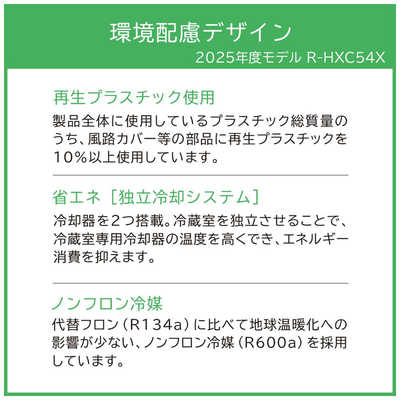 環境配慮デザイン
2025年度モデル R-HXC54X

再生プラスチック使用
製品全体に使用しているプラスチック総質量のうち、風路カバー等の部品に再生プラスチックを10%以上使用しています。

省エネ［独立冷却システム］
冷却器を2つ搭載。冷蔵室を独立させることで、冷蔵室専用冷却器の温度を高くでき、エネルギー消費を抑えます。

ノンフロン冷媒
代替フロン（R134a）に比べて地球温暖化への影響が少ない、ノンフロン冷媒（R600a）を採用しています。